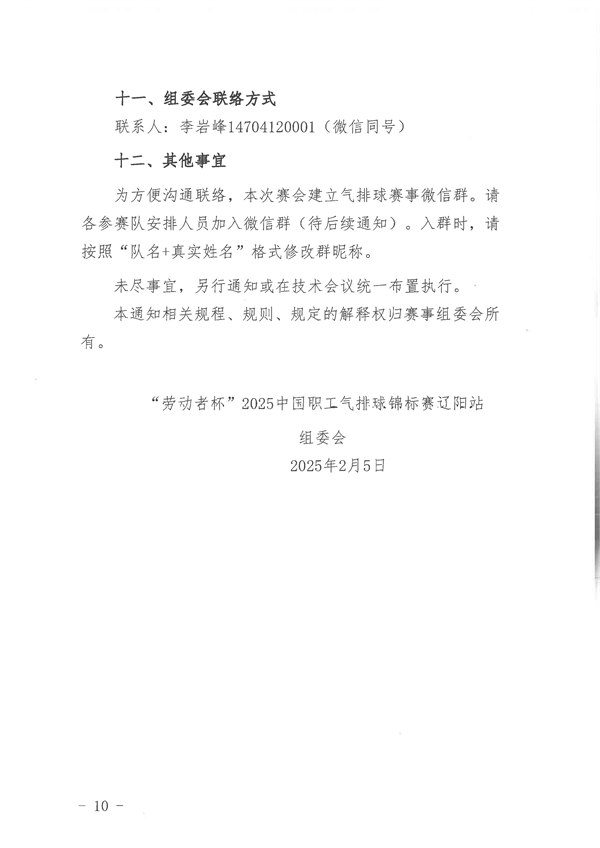 十一、组委会联络方式

联系人：李岩峰14704120001（微信同号）

十二、其他事宜

为方便沟通联络，本次赛会建立气排球赛事微信群。请各参赛队安排人员加入微信群（待后续通知）。入群时，请按照“队名+真实姓名”格式修改群昵称。

未尽事宜，另行通知或在技术会议统一布置执行。

本通知相关规程、规则、规定的解释权归赛事组委会所有。

“劳动者杯”2025中国职工气排球锦标赛辽阳站

组委会

2025年2月5日

－ 10 －